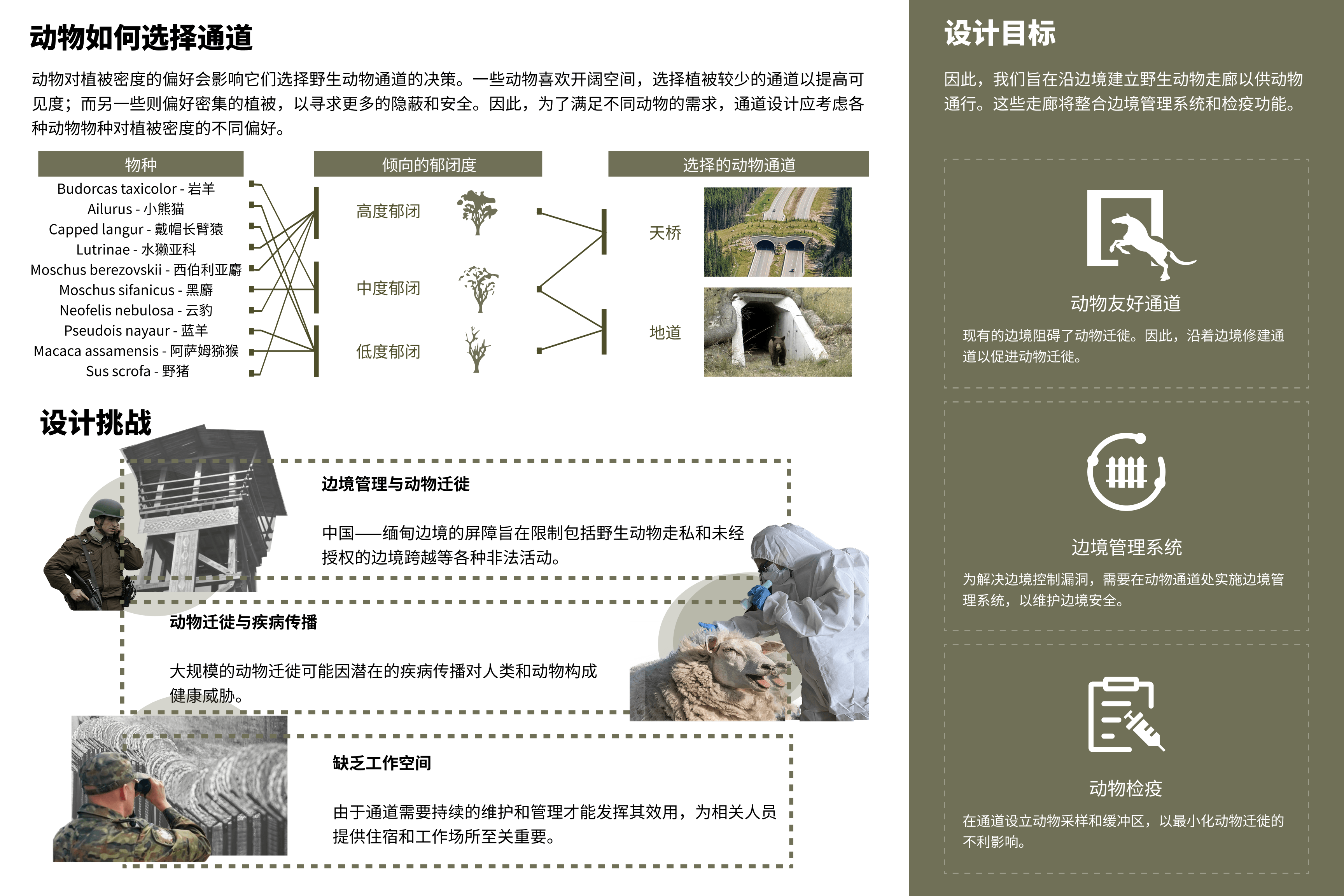 动物如何选择通道

动物对植被密度的偏好会影响它们选择野生动物通道的决策。一些动物喜欢开阔空间，选择植被较少的通道以提高可见度；而另一些则偏好密集的植被，以寻求更多的隐蔽和安全。因此，为了满足不同动物的需求，通道设计应考虑各种动物物种对植被密度的不同偏好。

物种
Budorcas taxicolor - 岩羊
Ailurus - 小熊猫
Capped langur - 戴帽长臂猿
Lutrinae - 水獭亚科
Moschus berezovskii - 西伯利亚麝
Moschus sifanicus - 黑麝
Neofelis nebulosa - 云豹
Pseudois nayaur - 蓝羊
Macaca assamensis - 阿萨姆猕猴
Sus scrofa - 野猪

倾向的郁闭度
高度郁闭
中度郁闭
低度郁闭

选择的动物通道
天桥
地道

设计挑战

边境管理与动物迁徙

中国——缅甸边境的屏障旨在限制包括野生动物走私和未经授权的边境跨越等各种非法活动。

动物迁徙与疾病传播

大规模的动物迁徙可能因潜在的疾病传播对人类和动物构成健康威胁。

缺乏工作空间

由于通道需要持续的维护和管理才能发挥其效用，为相关人员提供住宿和工作场所至关重要。

设计目标

因此，我们旨在沿边境建立野生动物走廊以供动物通行。这些走廊将整合边境管理系统和检疫功能。

动物友好通道

现有的边境阻碍了动物迁徙。因此，沿着边境修建通道以促进动物迁徙。

边境管理系统

为解决边境控制漏洞，需要在动物通道处实施边境管理系统，以维护边境安全。

动物检疫

在通道设立动物采样和缓冲区，以最小化动物迁徙的不利影响。